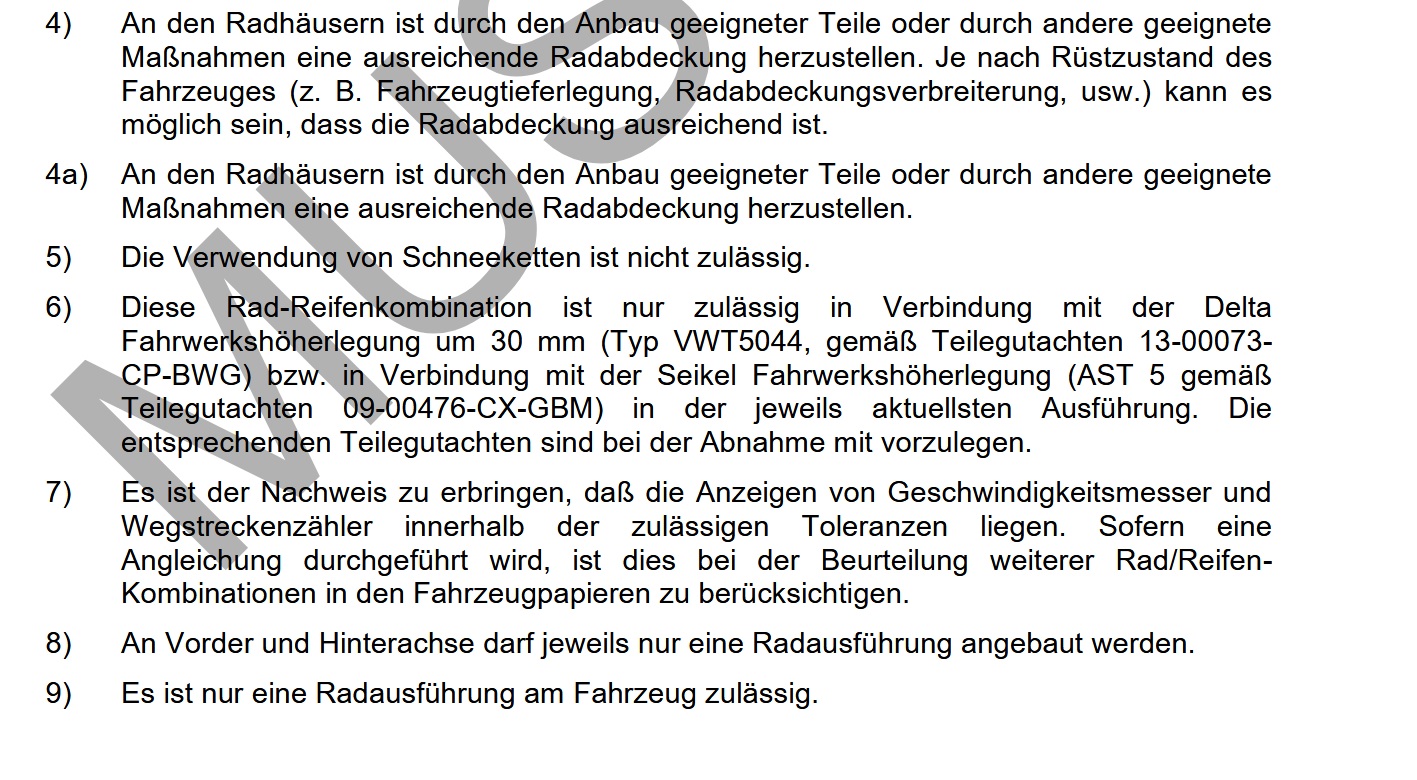 4) An den Radhäusern ist durch den Anbau geeigneter Teile oder durch andere geeignete Maßnahmen eine ausreichende Radabdeckung herzustellen. Je nach Rüstzustand des Fahrzeuges (z. B. Fahrzeugtieferlegung, Radabdeckungsverbreiterung, usw.) kann es möglich sein, dass die Radabdeckung ausreichend ist.

4a) An den Radhäusern ist durch den Anbau geeigneter Teile oder durch andere geeignete Maßnahmen eine ausreichende Radabdeckung herzustellen.

5) Die Verwendung von Schneeketten ist nicht zulässig.

6) Diese Rad-Reifenkombination ist nur zulässig in Verbindung mit der Delta Fahrwerkshöherlegung um 30 mm (Typ VWT5044, gemäß Teilegutachten 13-00073-CP-BWG) bzw. in Verbindung mit der Seikel Fahrwerkshöherlegung (AST 5 gemäß Teilegutachten 09-00476-CX-GBM) in der jeweils aktuellsten Ausführung. Die entsprechenden Teilegutachten sind bei der Abnahme mit vorzulegen.

7) Es ist der Nachweis zu erbringen, daß die Anzeigen von Geschwindigkeitsmesser und Wegstreckenzähler innerhalb der zulässigen Toleranzen liegen. Sofern eine Angleichung durchgeführt wird, ist dies bei der Beurteilung weiterer Rad/Reifen-Kombinationen in den Fahrzeugpapieren zu berücksichtigen.

8) An Vorder und Hinterachse darf jeweils nur eine Radausführung angebaut werden.

9) Es ist nur eine Radausführung am Fahrzeug zulässig.

MUS